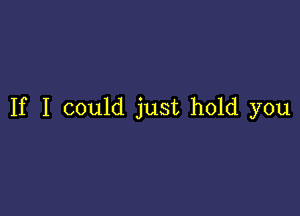 If I could just hold you